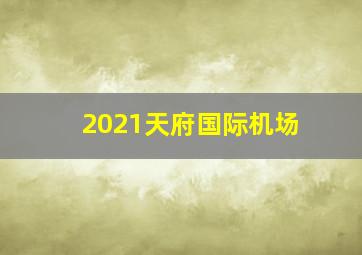 2021天府国际机场